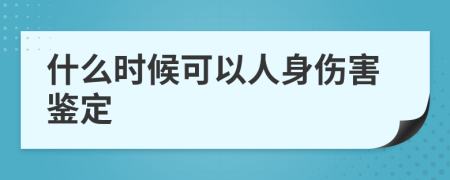 什么时候可以人身伤害鉴定